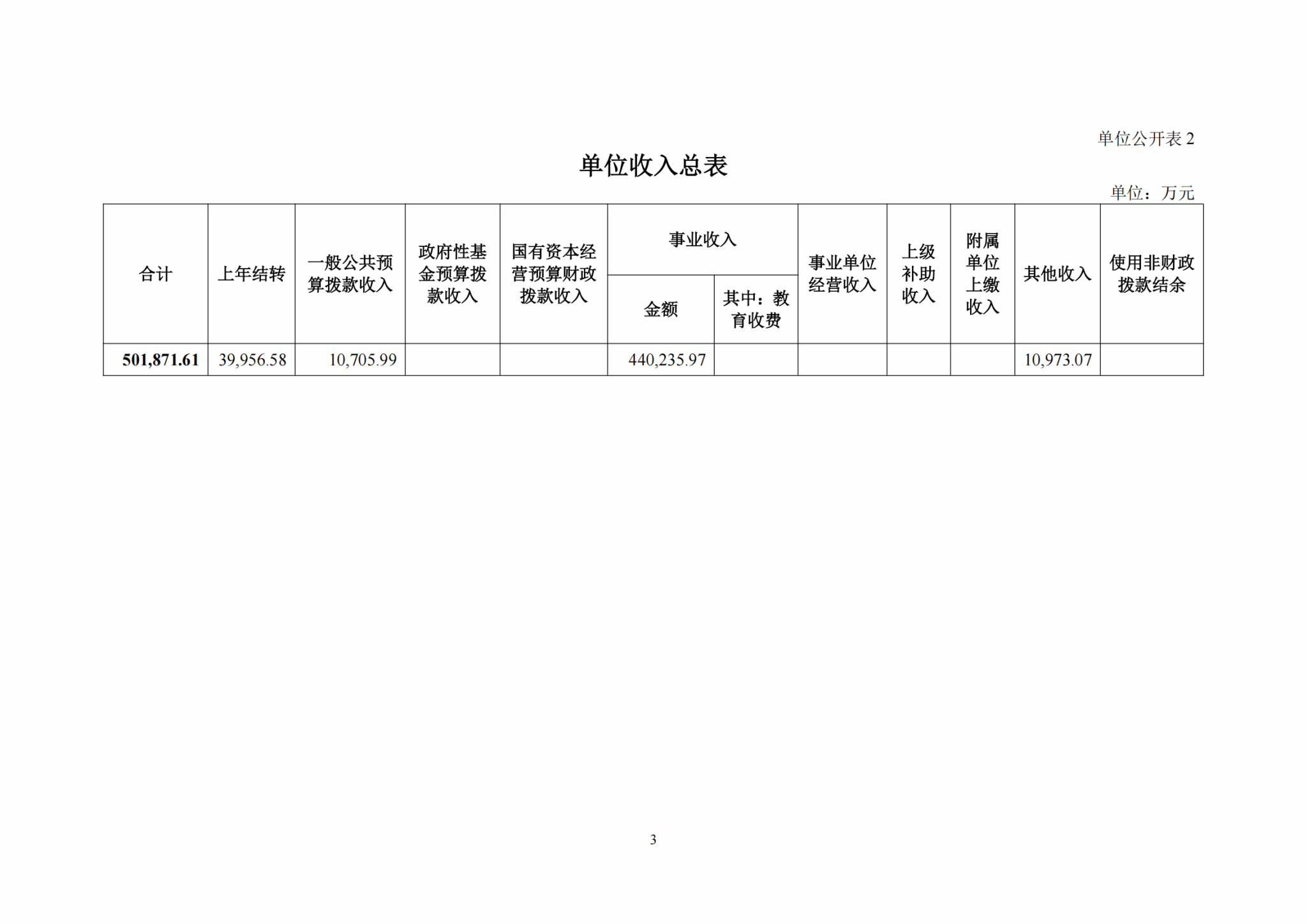 单位公开表 2

单位收入总表

单位：万元

| 合计 | 上年结转 | 一般公共预算拨款收入 | 政府性基金预算拨款收入 | 国有资本经营预算财政拨款收入 | 事业收入 金额 | 事业收入 其中：教育收费 | 事业单位经营收入 | 上级补助收入 | 附属单位上缴收入 | 其他收入 | 使用非财政拨款结余 |
|---|---|---|---|---|---|---|---|---|---|---|---|
| 501,871.61 | 39,956.58 | 10,705.99 | | | 440,235.97 | | | | | 10,973.07 | |

3